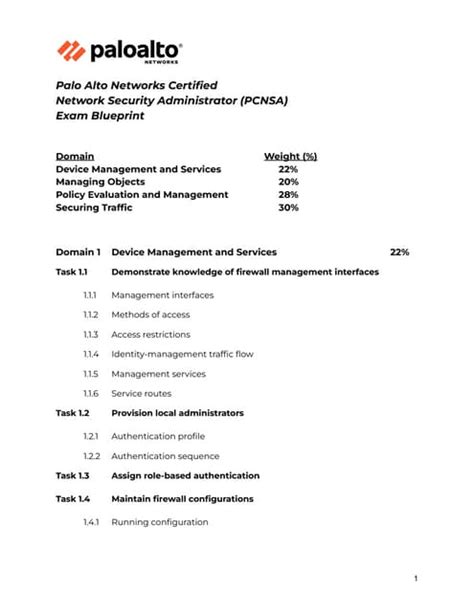 paloalto®
NETWORKS

Palo Alto Networks Certified
Network Security Administrator (PCNSA)
Exam Blueprint

| Domain | Weight (%) |
|---|---|
| Device Management and Services | 22% |
| Managing Objects | 20% |
| Policy Evaluation and Management | 28% |
| Securing Traffic | 30% |

Domain 1 Device Management and Services 22%

Task 1.1 Demonstrate knowledge of firewall management interfaces

1.1.1 Management interfaces

1.1.2 Methods of access

1.1.3 Access restrictions

1.1.4 Identity-management traffic flow

1.1.5 Management services

1.1.6 Service routes

Task 1.2 Provision local administrators

1.2.1 Authentication profile

1.2.2 Authentication sequence

Task 1.3 Assign role-based authentication

Task 1.4 Maintain firewall configurations

1.4.1 Running configuration

1